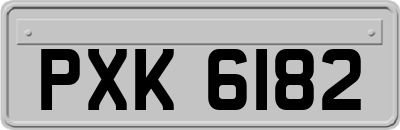 PXK 6182